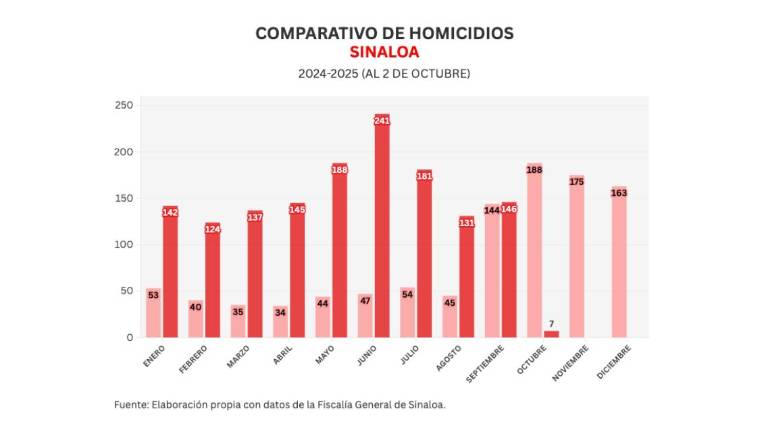 COMPARATIVO DE HOMICIDIOS
SINALOA
2024-2025 (AL 2 DE OCTUBRE)

250
200
150
100
50
0

53
142
40
124
35
137
34
145
44
188
47
241
54
181
45
131
144
146
188
7
175
163

ENERO
FEBRERO
MARZO
ABRIL
MAYO
JUNIO
JULIO
AGOSTO
SEPTIEMBRE
OCTUBRE
NOVIEMBRE
DICIEMBRE

Fuente: Elaboración propia con datos de la Fiscalía General de Sinaloa.